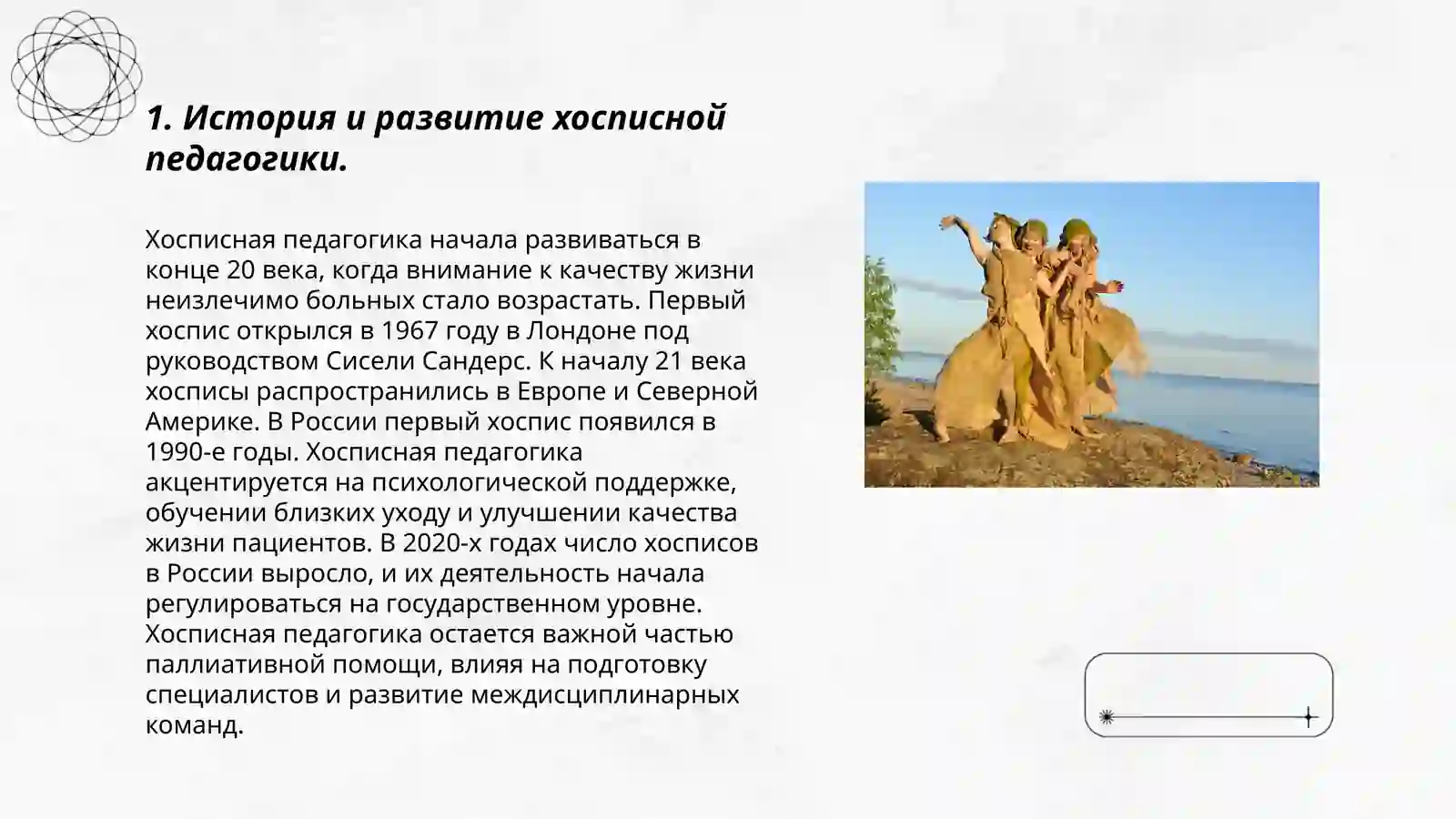 1. История и развитие хосписной педагогики.

Хосписная педагогика начала развиваться в конце 20 века, когда внимание к качеству жизни неизлечимо больных стало возрастать. Первый хоспис открылся в 1967 году в Лондоне под руководством Сисели Сандерс. К началу 21 века хосписы распространились в Европе и Северной Америке. В России первый хоспис появился в 1990-е годы. Хосписная педагогика акцентируется на психологической поддержке, обучении близких уходу и улучшении качества жизни пациентов. В 2020-х годах число хосписов в России выросло, и их деятельность начала регулироваться на государственном уровне. Хосписная педагогика остается важной частью паллиативной помощи, влияя на подготовку специалистов и развитие междисциплинарных команд.